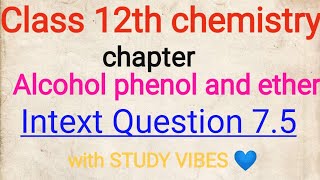 Class 12th chemistry
chapter
Alcohol phenol and ether
Intext Question 7.5
with STUDY VIBES 💙